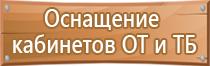 Оснащение кабинетов ОТ и ТБ